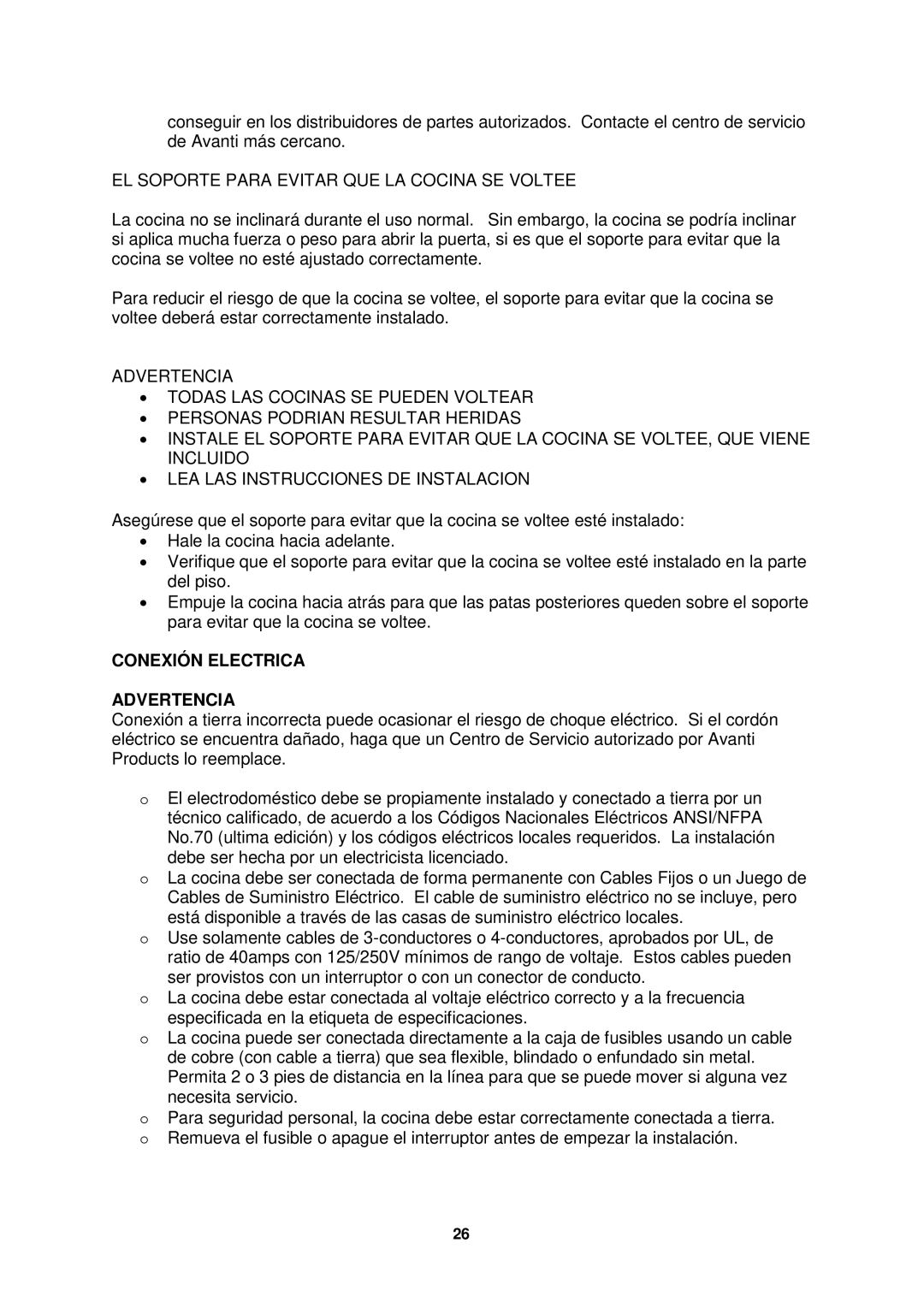 conseguir en los distribuidores de partes autorizados. Contacte el centro de servicio de Avanti más cercano.

EL SOPORTE PARA EVITAR QUE LA COCINA SE VOLTEE

La cocina no se inclinará durante el uso normal. Sin embargo, la cocina se podría inclinar si aplica mucha fuerza o peso para abrir la puerta, si es que el soporte para evitar que la cocina se voltee no esté ajustado correctamente.

Para reducir el riesgo de que la cocina se voltee, el soporte para evitar que la cocina se voltee deberá estar correctamente instalado.

ADVERTENCIA
• TODAS LAS COCINAS SE PUEDEN VOLTEAR
• PERSONAS PODRIAN RESULTAR HERIDAS
• INSTALE EL SOPORTE PARA EVITAR QUE LA COCINA SE VOLTEE, QUE VIENE INCLUIDO
• LEA LAS INSTRUCCIONES DE INSTALACION

Asegúrese que el soporte para evitar que la cocina se voltee esté instalado:
• Hale la cocina hacia adelante.
• Verifique que el soporte para evitar que la cocina se voltee esté instalado en la parte del piso.
• Empuje la cocina hacia atrás para que las patas posteriores queden sobre el soporte para evitar que la cocina se voltee.

CONEXIÓN ELECTRICA

ADVERTENCIA
Conexión a tierra incorrecta puede ocasionar el riesgo de choque eléctrico. Si el cordón eléctrico se encuentra dañado, haga que un Centro de Servicio autorizado por Avanti Products lo reemplace.

o El electrodoméstico debe se propiamente instalado y conectado a tierra por un técnico calificado, de acuerdo a los Códigos Nacionales Eléctricos ANSI/NFPA No.70 (ultima edición) y los códigos eléctricos locales requeridos. La instalación debe ser hecha por un electricista licenciado.
o La cocina debe ser conectada de forma permanente con Cables Fijos o un Juego de Cables de Suministro Eléctrico. El cable de suministro eléctrico no se incluye, pero está disponible a través de las casas de suministro eléctrico locales.
o Use solamente cables de 3-conductores o 4-conductores, aprobados por UL, de ratio de 40amps con 125/250V mínimos de rango de voltaje. Estos cables pueden ser provistos con un interruptor o con un conector de conducto.
o La cocina debe estar conectada al voltaje eléctrico correcto y a la frecuencia especificada en la etiqueta de especificaciones.
o La cocina puede ser conectada directamente a la caja de fusibles usando un cable de cobre (con cable a tierra) que sea flexible, blindado o enfundado sin metal. Permita 2 o 3 pies de distancia en la línea para que se puede mover si alguna vez necesita servicio.
o Para seguridad personal, la cocina debe estar correctamente conectada a tierra.
o Remueva el fusible o apague el interruptor antes de empezar la instalación.

26